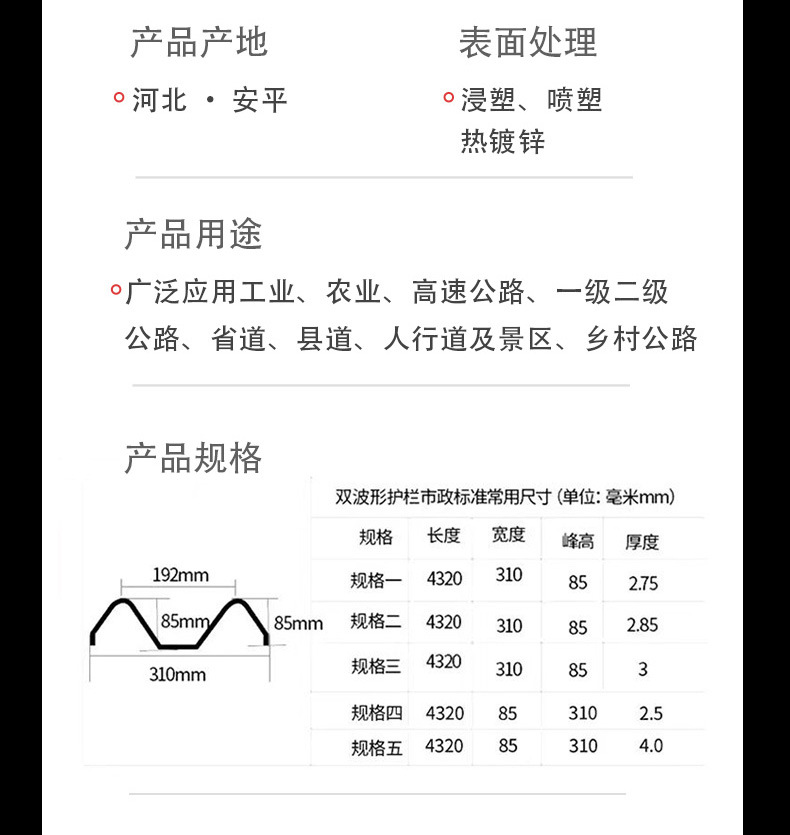 产品产地

河北 · 安平

表面处理

浸塑、喷塑
热镀锌

产品用途

广泛应用工业、农业、高速公路、一级二级公路、省道、县道、人行道及景区、乡村公路

产品规格

192mm
85mm
85mm
310mm

双波形护栏市政标准常用尺寸 (单位: 毫米mm)

| 规格 | 长度 | 宽度 | 峰高 | 厚度 |
|---|---|---|---|---|
| 规格一 | 4320 | 310 | 85 | 2.75 |
| 规格二 | 4320 | 310 | 85 | 2.85 |
| 规格三 | 4320 | 310 | 85 | 3 |
| 规格四 | 4320 | 85 | 310 | 2.5 |
| 规格五 | 4320 | 85 | 310 | 4.0 |